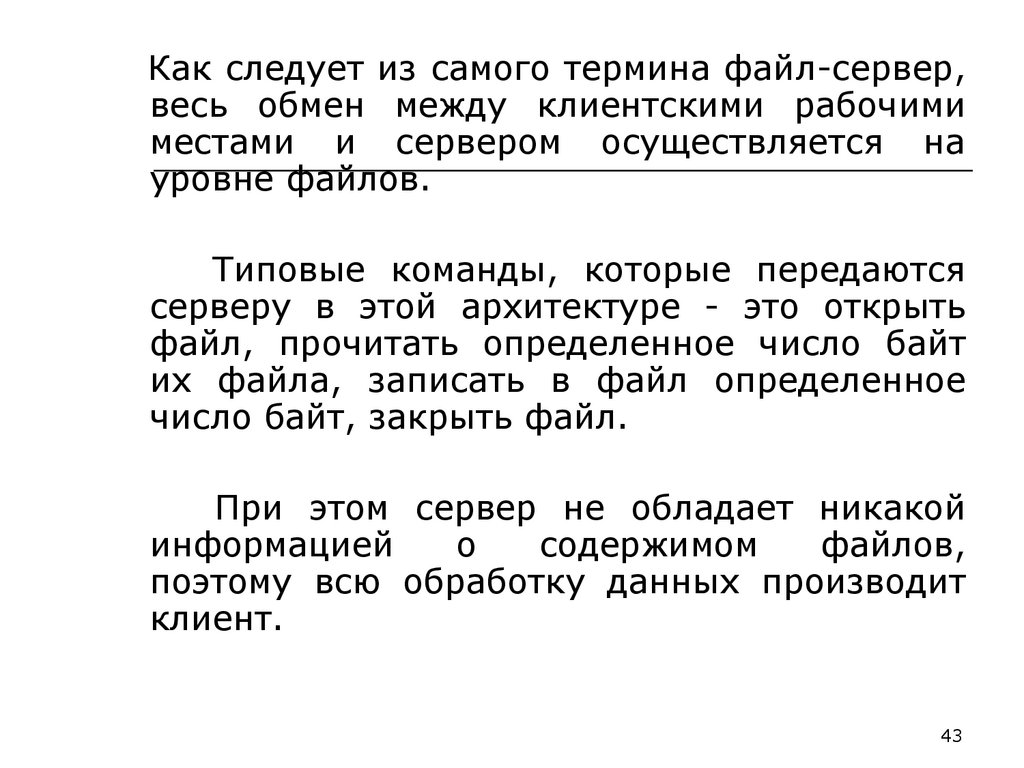 Как следует из самого термина файл-сервер, весь обмен между клиентскими рабочими местами и сервером осуществляется на уровне файлов.

Типовые команды, которые передаются серверу в этой архитектуре - это открыть файл, прочитать определенное число байт их файла, записать в файл определенное число байт, закрыть файл.

При этом сервер не обладает никакой информацией о содержимом файлов, поэтому всю обработку данных производит клиент.

43